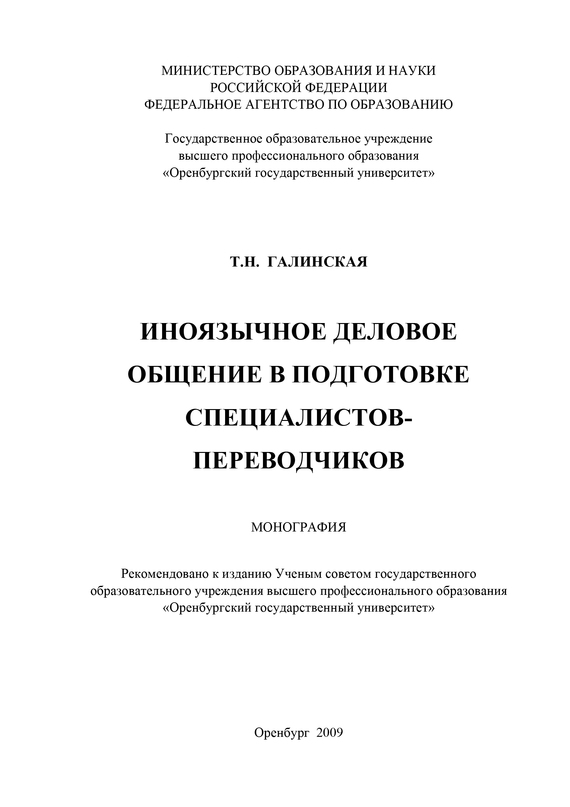 МИНИСТЕРСТВО ОБРАЗОВАНИЯ И НАУКИ
РОССИЙСКОЙ ФЕДЕРАЦИИ
ФЕДЕРАЛЬНОЕ АГЕНТСТВО ПО ОБРАЗОВАНИЮ

Государственное образовательное учреждение
высшего профессионального образования
«Оренбургский государственный университет»

Т.Н. ГАЛИНСКАЯ

ИНОЯЗЫЧНОЕ ДЕЛОВОЕ ОБЩЕНИЕ В ПОДГОТОВКЕ СПЕЦИАЛИСТОВ-ПЕРЕВОДЧИКОВ

МОНОГРАФИЯ

Рекомендовано к изданию Ученым советом государственного образовательного учреждения высшего профессионального образования «Оренбургский государственный университет»

Оренбург 2009